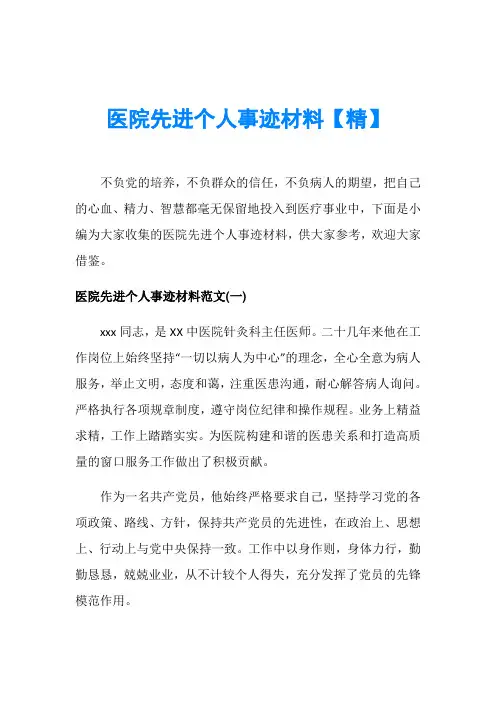 医院先进个人事迹材料【精】

不负党的培养，不负群众的信任，不负病人的期望，把自己的心血、精力、智慧都毫无保留地投入到医疗事业中，下面是小编为大家收集的医院先进个人事迹材料，供大家参考，欢迎大家借鉴。

医院先进个人事迹材料范文(一)

xxx 同志，是 XX 中医院针灸科主任医师。二十几年来他在工作岗位上始终坚持“一切以病人为中心”的理念，全心全意为病人服务，举止文明，态度和蔼，注重医患沟通，耐心解答病人询问。严格执行各项规章制度，遵守岗位纪律和操作规程。业务上精益求精，工作上踏踏实实。为医院构建和谐的医患关系和打造高质量的窗口服务工作做出了积极贡献。

作为一名共产党员，他始终严格要求自己，坚持学习党的各项政策、路线、方针，保持共产党员的先进性，在政治上、思想上、行动上与党中央保持一致。工作中以身作则，身体力行，勤勤恳恳，兢兢业业，从不计较个人得失，充分发挥了党员的先锋模范作用。